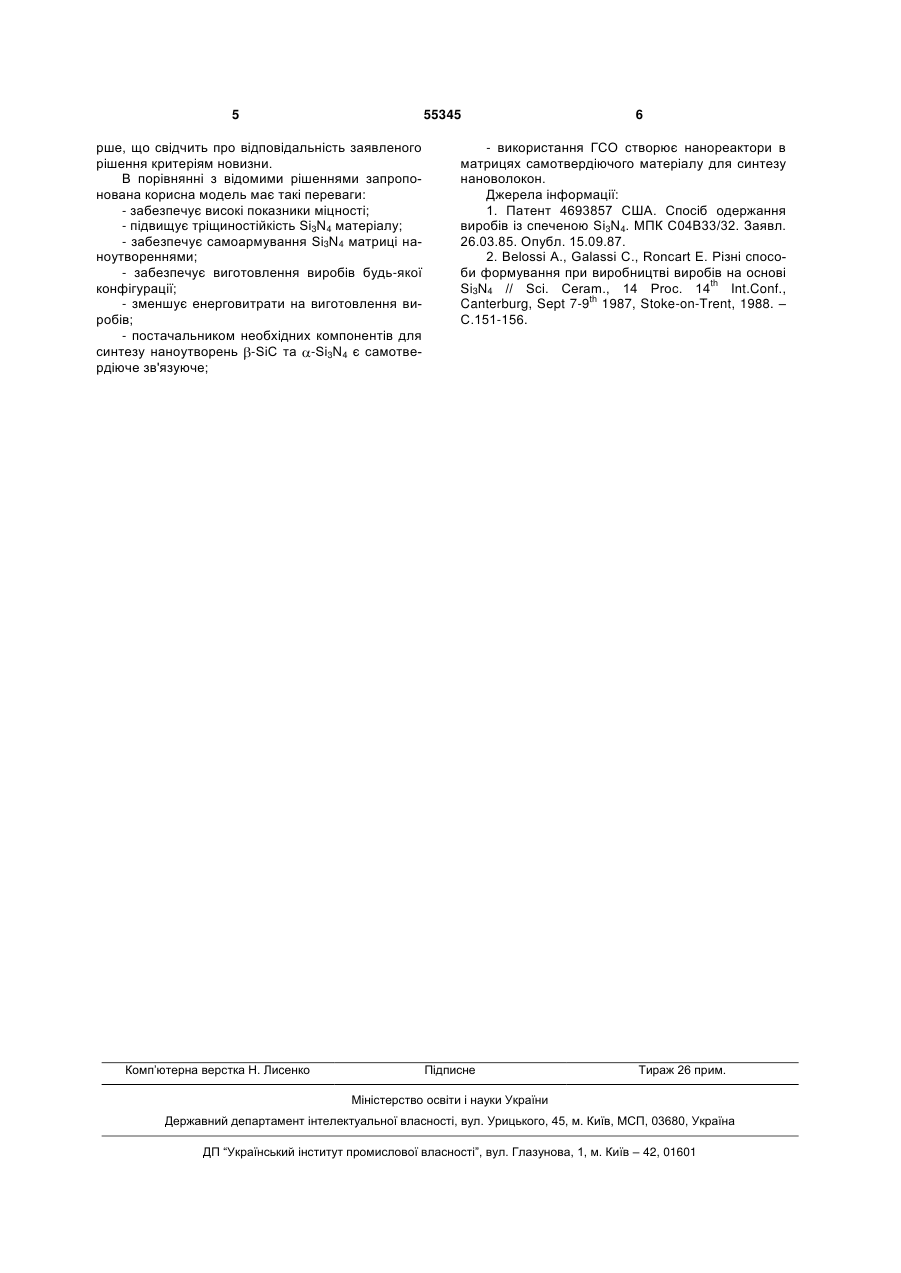 5 55345 6

рше, що свідчить про відповідальність заявленого рішення критеріям новизни.

В порівнянні з відомими рішеннями запропонована корисна модель має такі переваги:

- забезпечує високі показники міцності;

- підвищує тріщиностійкість $Si_3N_4$ матеріалу;

- забезпечує самоармування $Si_3N_4$ матриці наноутвореннями;

- забезпечує виготовлення виробів будь-якої конфігурації;

- зменшує енерговитрати на виготовлення виробів;

- постачальником необхідних компонентів для синтезу наноутворень $\beta$-SiC та $\alpha$-$Si_3N_4$ є самотвердіюче зв'язуюче;

- використання ГСО створює нанореактори в матрицях самотвердіючого матеріалу для синтезу нановолокон.

Джерела інформації:

1. Патент 4693857 США. Спосіб одержання виробів із спеченою $Si_3N_4$. МПК С04В33/32. Заявл. 26.03.85. Опубл. 15.09.87.

2. Belossi A., Galassi C., Roncart E. Різні способи формування при виробництві виробів на основі $Si_3N_4$ // Sci. Ceram., 14 Proc. $14^{th}$ Int.Conf., Canterburg, Sept 7-$9^{th}$ 1987, Stoke-on-Trent, 1988. – С.151-156.

Комп'ютерна верстка Н. Лисенко Підписне Тираж 26 прим.

Міністерство освіти і науки України

Державний департамент інтелектуальної власності, вул. Урицького, 45, м. Київ, МСП, 03680, Україна

ДП "Український інститут промислової власності", вул. Глазунова, 1, м. Київ – 42, 01601